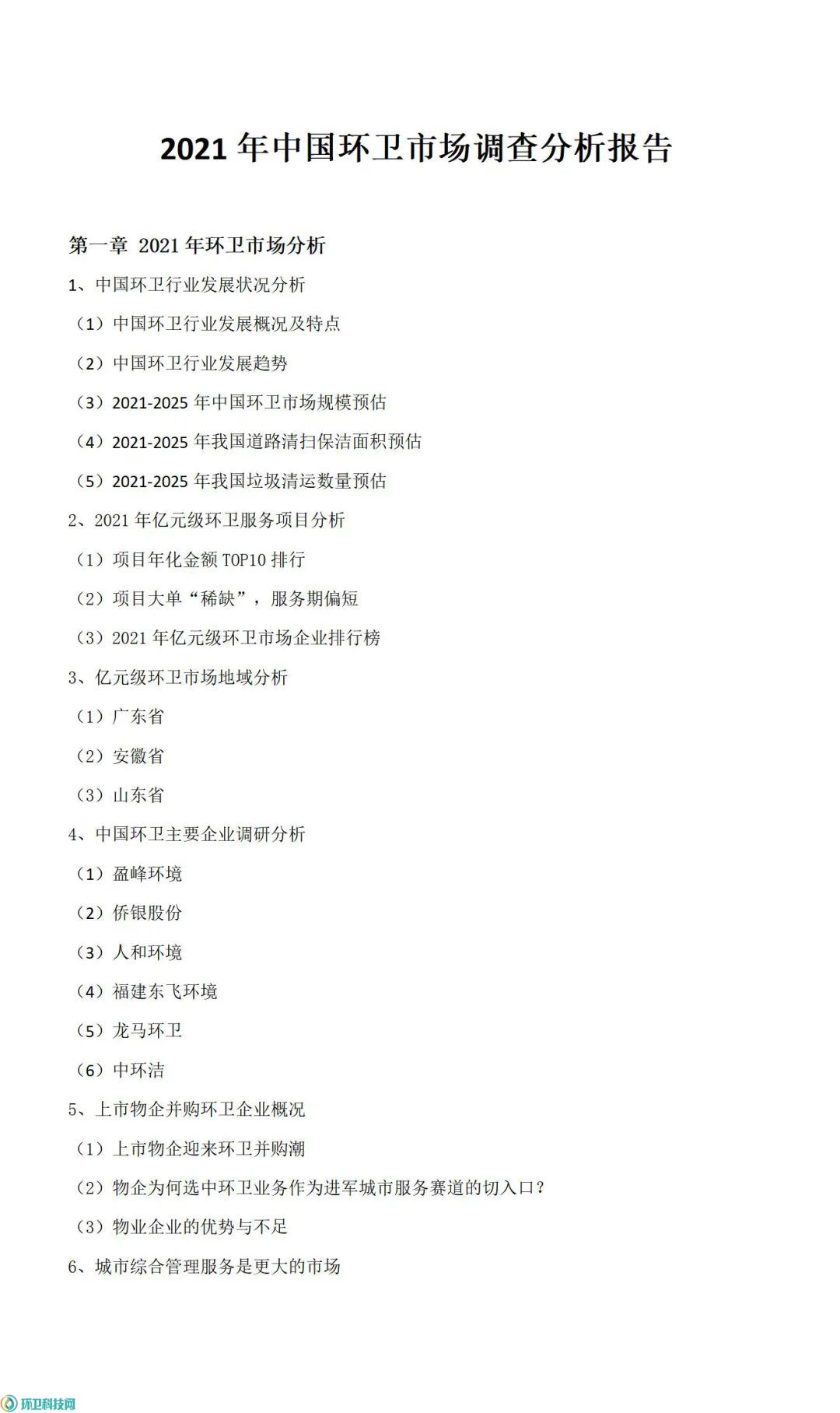 2021 年中国环卫市场调查分析报告

第一章 2021 年环卫市场分析

1、中国环卫行业发展状况分析

（1）中国环卫行业发展概况及特点

（2）中国环卫行业发展趋势

（3）2021-2025 年中国环卫市场规模预估

（4）2021-2025 年我国道路清扫保洁面积预估

（5）2021-2025 年我国垃圾清运数量预估

2、2021 年亿元级环卫服务项目分析

（1）项目年化金额 TOP10 排行

（2）项目大单“稀缺”，服务期偏短

（3）2021 年亿元级环卫市场企业排行榜

3、亿元级环卫市场地域分析

（1）广东省

（2）安徽省

（3）山东省

4、中国环卫主要企业调研分析

（1）盈峰环境

（2）侨银股份

（3）人和环境

（4）福建东飞环境

（5）龙马环卫

（6）中环洁

5、上市物企并购环卫企业概况

（1）上市物企迎来环卫并购潮

（2）物企为何选中环卫业务作为进军城市服务赛道的切入口？

（3）物业企业的优势与不足

6、城市综合管理服务是更大的市场

环卫科技网